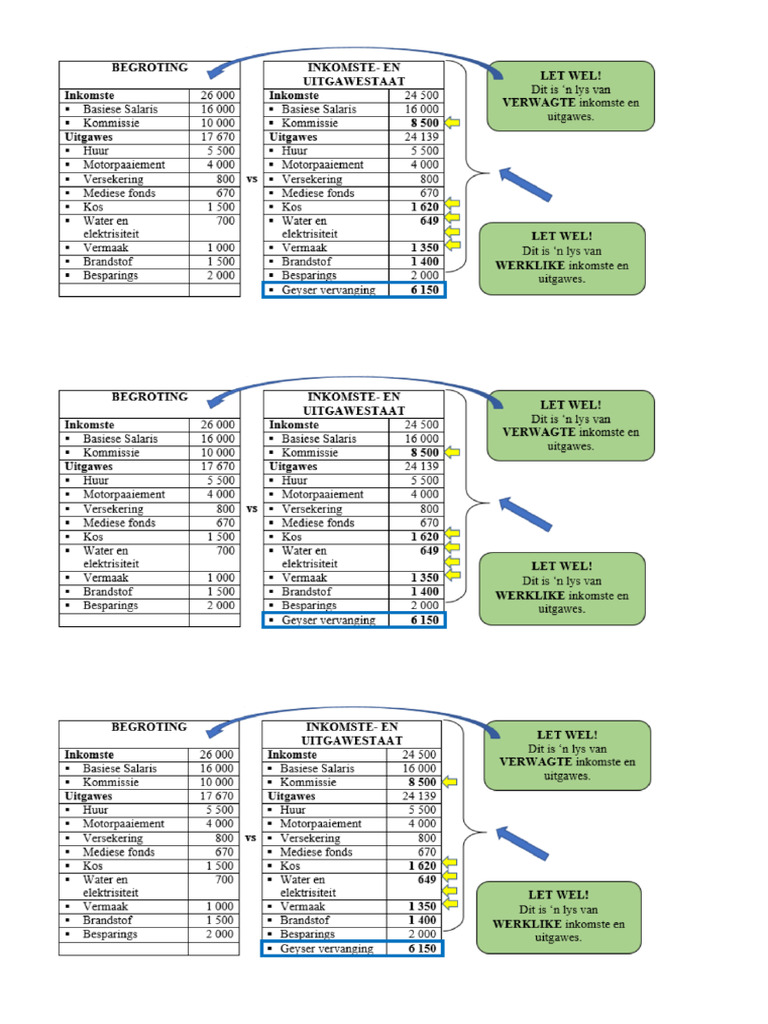 | BEGROTING | |
|---|---|
| Inkomste | 26 000 |
| ▪ Basiese Salaris | 16 000 |
| ▪ Kommissie | 10 000 |
| Uitgawes | 17 670 |
| ▪ Huur | 5 500 |
| ▪ Motorpaaiement | 4 000 |
| ▪ Versekering | 800 |
| ▪ Mediese fonds | 670 |
| ▪ Kos | 1 500 |
| ▪ Water en elektrisiteit | 700 |
| ▪ Vermaak | 1 000 |
| ▪ Brandstof | 1 500 |
| ▪ Besparings | 2 000 |
| | |

vs

| INKOMSTE- EN UITGAWESTAAT | |
|---|---|
| Inkomste | 24 500 |
| ▪ Basiese Salaris | 16 000 |
| ▪ Kommissie | 8 500 |
| Uitgawes | 24 139 |
| ▪ Huur | 5 500 |
| ▪ Motorpaaiement | 4 000 |
| ▪ Versekering | 800 |
| ▪ Mediese fonds | 670 |
| ▪ Kos | 1 620 |
| ▪ Water en elektrisiteit | 649 |
| ▪ Vermaak | 1 350 |
| ▪ Brandstof | 1 400 |
| ▪ Besparings | 2 000 |
| ▪ Geyser vervanging | 6 150 |

LET WEL!
Dit is 'n lys van VERWAGTE inkomste en uitgawes.

LET WEL!
Dit is 'n lys van WERKLIKE inkomste en uitgawes.

| BEGROTING | |
|---|---|
| Inkomste | 26 000 |
| ▪ Basiese Salaris | 16 000 |
| ▪ Kommissie | 10 000 |
| Uitgawes | 17 670 |
| ▪ Huur | 5 500 |
| ▪ Motorpaaiement | 4 000 |
| ▪ Versekering | 800 |
| ▪ Mediese fonds | 670 |
| ▪ Kos | 1 500 |
| ▪ Water en elektrisiteit | 700 |
| ▪ Vermaak | 1 000 |
| ▪ Brandstof | 1 500 |
| ▪ Besparings | 2 000 |
| | |

vs

| INKOMSTE- EN UITGAWESTAAT | |
|---|---|
| Inkomste | 24 500 |
| ▪ Basiese Salaris | 16 000 |
| ▪ Kommissie | 8 500 |
| Uitgawes | 24 139 |
| ▪ Huur | 5 500 |
| ▪ Motorpaaiement | 4 000 |
| ▪ Versekering | 800 |
| ▪ Mediese fonds | 670 |
| ▪ Kos | 1 620 |
| ▪ Water en elektrisiteit | 649 |
| ▪ Vermaak | 1 350 |
| ▪ Brandstof | 1 400 |
| ▪ Besparings | 2 000 |
| ▪ Geyser vervanging | 6 150 |

LET WEL!
Dit is 'n lys van VERWAGTE inkomste en uitgawes.

LET WEL!
Dit is 'n lys van WERKLIKE inkomste en uitgawes.

| BEGROTING | |
|---|---|
| Inkomste | 26 000 |
| ▪ Basiese Salaris | 16 000 |
| ▪ Kommissie | 10 000 |
| Uitgawes | 17 670 |
| ▪ Huur | 5 500 |
| ▪ Motorpaaiement | 4 000 |
| ▪ Versekering | 800 |
| ▪ Mediese fonds | 670 |
| ▪ Kos | 1 500 |
| ▪ Water en elektrisiteit | 700 |
| ▪ Vermaak | 1 000 |
| ▪ Brandstof | 1 500 |
| ▪ Besparings | 2 000 |
| | |

vs

| INKOMSTE- EN UITGAWESTAAT | |
|---|---|
| Inkomste | 24 500 |
| ▪ Basiese Salaris | 16 000 |
| ▪ Kommissie | 8 500 |
| Uitgawes | 24 139 |
| ▪ Huur | 5 500 |
| ▪ Motorpaaiement | 4 000 |
| ▪ Versekering | 800 |
| ▪ Mediese fonds | 670 |
| ▪ Kos | 1 620 |
| ▪ Water en elektrisiteit | 649 |
| ▪ Vermaak | 1 350 |
| ▪ Brandstof | 1 400 |
| ▪ Besparings | 2 000 |
| ▪ Geyser vervanging | 6 150 |

LET WEL!
Dit is 'n lys van VERWAGTE inkomste en uitgawes.

LET WEL!
Dit is 'n lys van WERKLIKE inkomste en uitgawes.